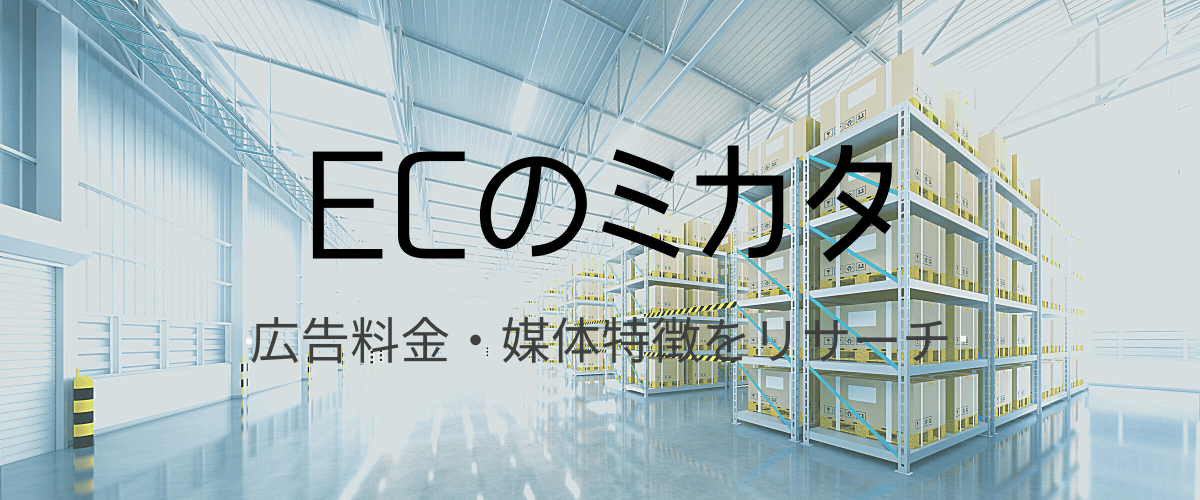 ECのミカタ

広告料金・媒体特徴をリサーチ